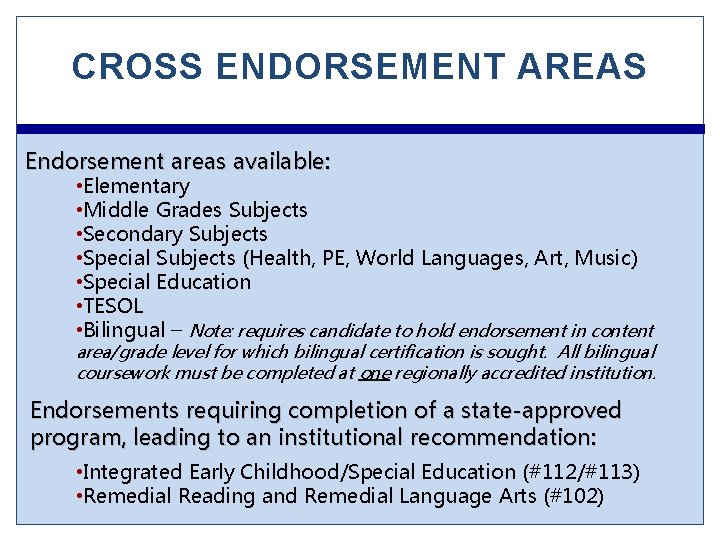 CROSS ENDORSEMENT AREAS

Endorsement areas available:

• Elementary
• Middle Grades Subjects
• Secondary Subjects
• Special Subjects (Health, PE, World Languages, Art, Music)
• Special Education
• TESOL
• Bilingual – Note: requires candidate to hold endorsement in content area/grade level for which bilingual certification is sought. All bilingual coursework must be completed at one regionally accredited institution.

Endorsements requiring completion of a state-approved program, leading to an institutional recommendation:

• Integrated Early Childhood/Special Education (#112/#113)
• Remedial Reading and Remedial Language Arts (#102)